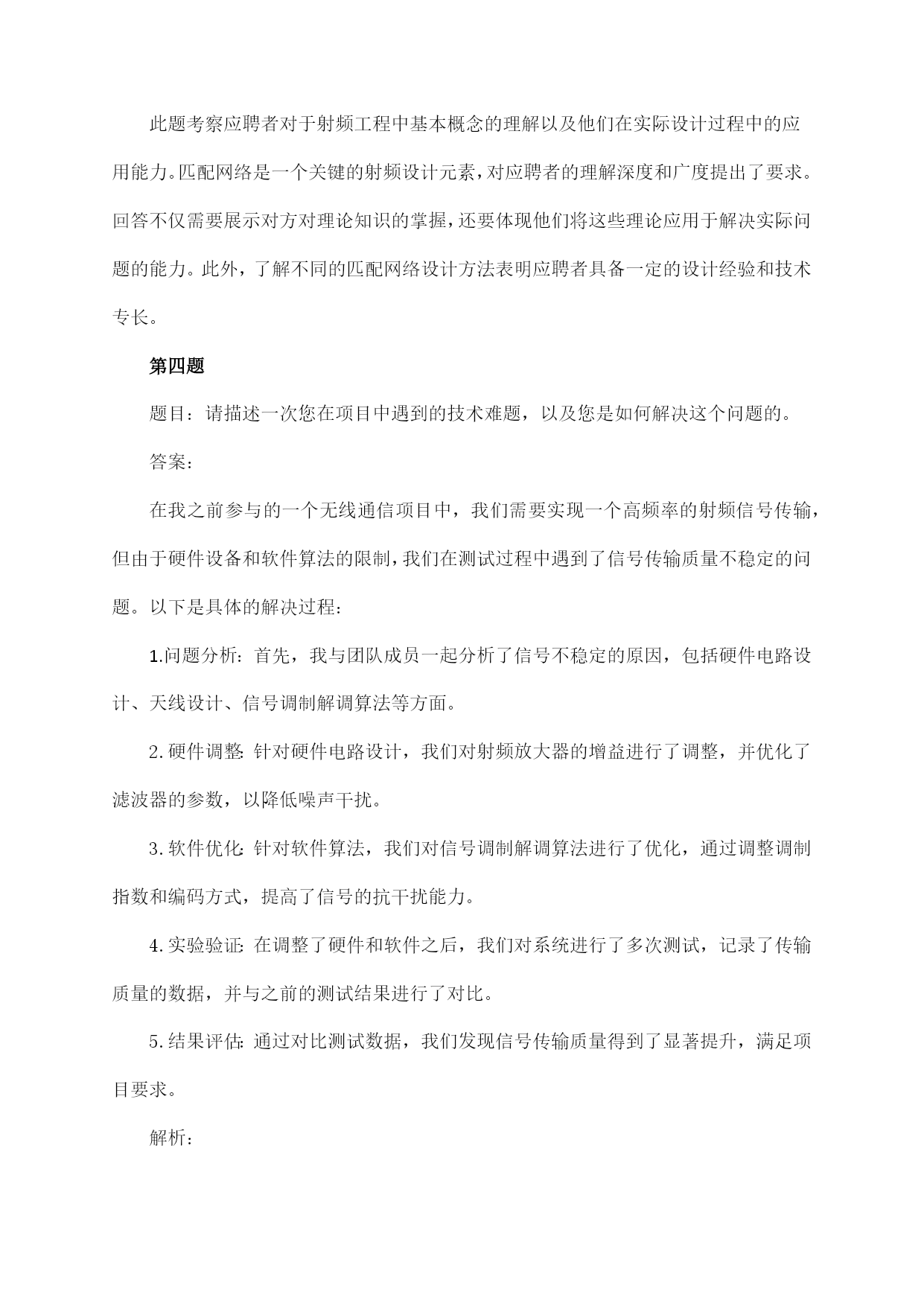 此题考察应聘者对于射频工程中基本概念的理解以及他们在实际设计过程中的应用能力。匹配网络是一个关键的射频设计元素，对应聘者的理解深度和广度提出了要求。回答不仅需要展示对方对理论知识的掌握，还要体现他们将这些理论应用于解决实际问题的能力。此外，了解不同的匹配网络设计方法表明应聘者具备一定的设计经验和技术专长。

第四题

题目：请描述一次您在项目中遇到的技术难题，以及您是如何解决这个问题的。

答案：

在我之前参与的一个无线通信项目中，我们需要实现一个高频率的射频信号传输，但由于硬件设备和软件算法的限制，我们在测试过程中遇到了信号传输质量不稳定的问题。以下是具体的解决过程：

1.问题分析：首先，我与团队成员一起分析了信号不稳定的原因，包括硬件电路设计、天线设计、信号调制解调算法等方面。

2.硬件调整：针对硬件电路设计，我们对射频放大器的增益进行了调整，并优化了滤波器的参数，以降低噪声干扰。

3.软件优化：针对软件算法，我们对信号调制解调算法进行了优化，通过调整调制指数和编码方式，提高了信号的抗干扰能力。

4.实验验证：在调整了硬件和软件之后，我们对系统进行了多次测试，记录了传输质量的数据，并与之前的测试结果进行了对比。

5.结果评估：通过对比测试数据，我们发现信号传输质量得到了显著提升，满足项目要求。

解析：